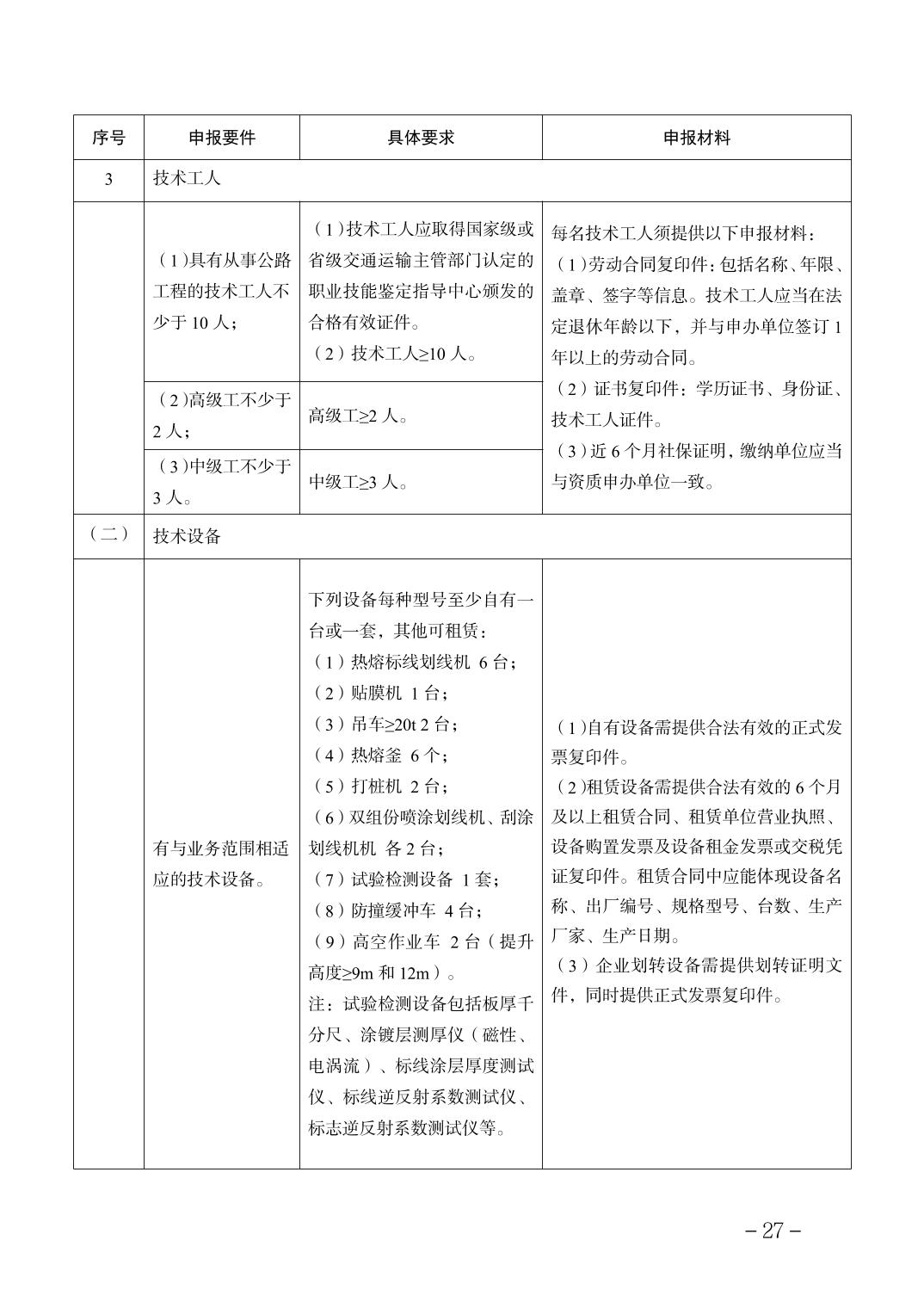 | 序号 | 申报要件 | 具体要求 | 申报材料 |
|---|---|---|---|
| 3 | 技术工人 | | |
| | （1）具有从事公路工程的技术工人不少于 10 人； | （1）技术工人应取得国家级或省级交通运输主管部门认定的职业技能鉴定指导中心颁发的合格有效证件。（2）技术工人≥10 人。 | 每名技术工人须提供以下申报材料：（1）劳动合同复印件：包括名称、年限、盖章、签字等信息。技术工人应当在法定退休年龄以下，并与申办单位签订 1 年以上的劳动合同。（2）证书复印件：学历证书、身份证、技术工人证件。（3）近 6 个月社保证明，缴纳单位应当与资质申办单位一致。 |
| | （2）高级工不少于 2 人； | 高级工≥2 人。 | |
| | （3）中级工不少于 3 人。 | 中级工≥3 人。 | |
| （二） | 技术设备 | | |
| | 有与业务范围相适应的技术设备。 | 下列设备每种型号至少自有一台或一套，其他可租赁：（1）热熔标线划线机 6 台；（2）贴膜机 1 台；（3）吊车≥20t 2 台；（4）热熔釜 6 个；（5）打桩机 2 台；（6）双组份喷涂划线机、刮涂划线机机 各 2 台；（7）试验检测设备 1 套；（8）防撞缓冲车 4 台；（9）高空作业车 2 台（提升高度≥9m 和 12m）。注：试验检测设备包括板厚千分尺、涂镀层测厚仪（磁性、电涡流）、标线涂层厚度测试仪、标线逆反射系数测试仪、标志逆反射系数测试仪等。 | （1）自有设备需提供合法有效的正式发票复印件。（2）租赁设备需提供合法有效的 6 个月及以上租赁合同、租赁单位营业执照、设备购置发票及设备租金发票或交税凭证复印件。租赁合同中应能体现设备名称、出厂编号、规格型号、台数、生产厂家、生产日期。（3）企业划转设备需提供划转证明文件，同时提供正式发票复印件。 |

– 27 –